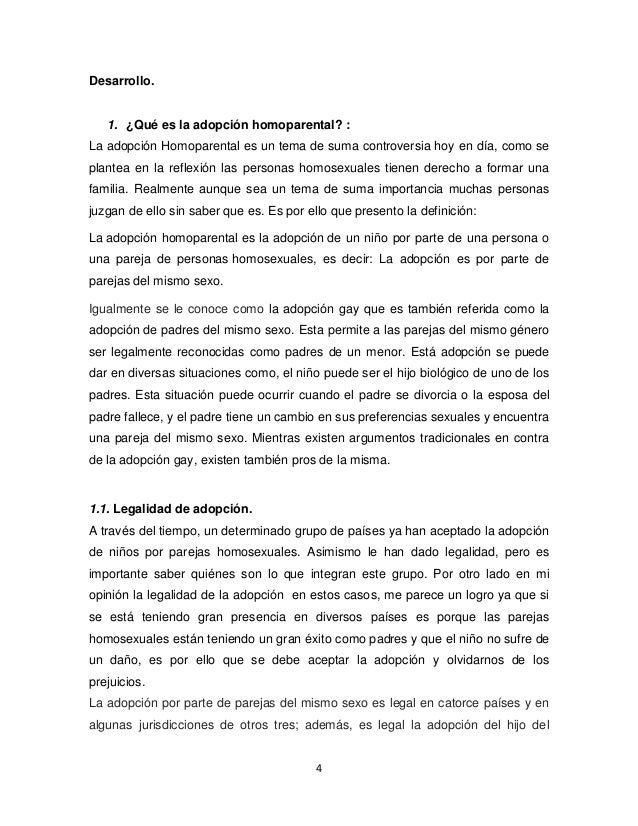 Desarrollo.

1. ¿Qué es la adopción homoparental? :

La adopción Homoparental es un tema de suma controversia hoy en día, como se plantea en la reflexión las personas homosexuales tienen derecho a formar una familia. Realmente aunque sea un tema de suma importancia muchas personas juzgan de ello sin saber que es. Es por ello que presento la definición:

La adopción homoparental es la adopción de un niño por parte de una persona o una pareja de personas homosexuales, es decir: La adopción es por parte de parejas del mismo sexo.

Igualmente se le conoce como la adopción gay que es también referida como la adopción de padres del mismo sexo. Esta permite a las parejas del mismo género ser legalmente reconocidas como padres de un menor. Está adopción se puede dar en diversas situaciones como, el niño puede ser el hijo biológico de uno de los padres. Esta situación puede ocurrir cuando el padre se divorcia o la esposa del padre fallece, y el padre tiene un cambio en sus preferencias sexuales y encuentra una pareja del mismo sexo. Mientras existen argumentos tradicionales en contra de la adopción gay, existen también pros de la misma.

1.1. Legalidad de adopción.

A través del tiempo, un determinado grupo de países ya han aceptado la adopción de niños por parejas homosexuales. Asimismo le han dado legalidad, pero es importante saber quiénes son lo que integran este grupo. Por otro lado en mi opinión la legalidad de la adopción en estos casos, me parece un logro ya que si se está teniendo gran presencia en diversos países es porque las parejas homosexuales están teniendo un gran éxito como padres y que el niño no sufre de un daño, es por ello que se debe aceptar la adopción y olvidarnos de los prejuicios.

La adopción por parte de parejas del mismo sexo es legal en catorce países y en algunas jurisdicciones de otros tres; además, es legal la adopción del hijo del

4